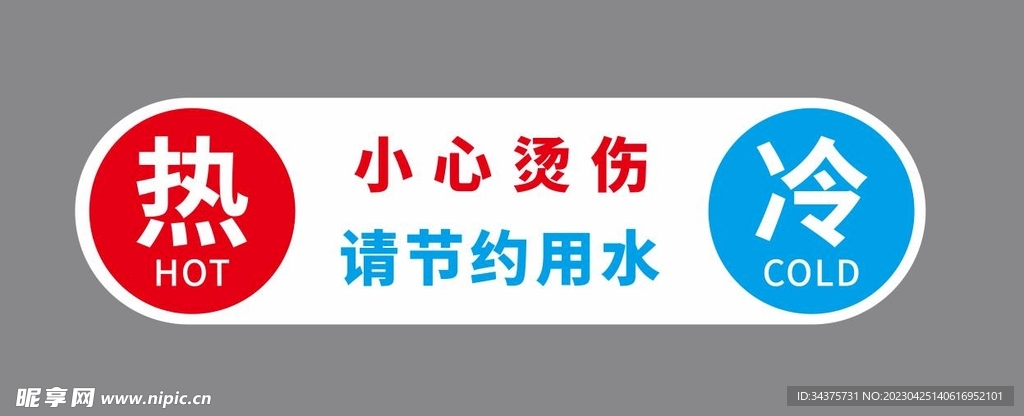 热
HOT

小心烫伤
请节约用水

冷
COLD

昵享网 www.nipic.cn

ID:34375731 NO:20230425140616952101